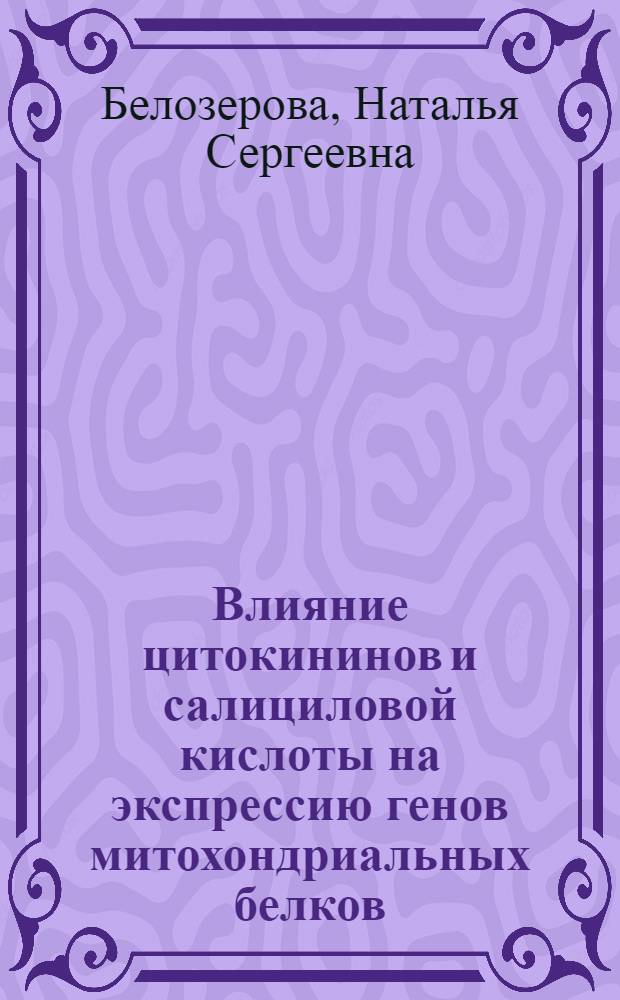 Белозерова, Наталья Сергеевна

Влияние цитокининов и салициловой кислоты на экспрессию генов митохондриальных белков